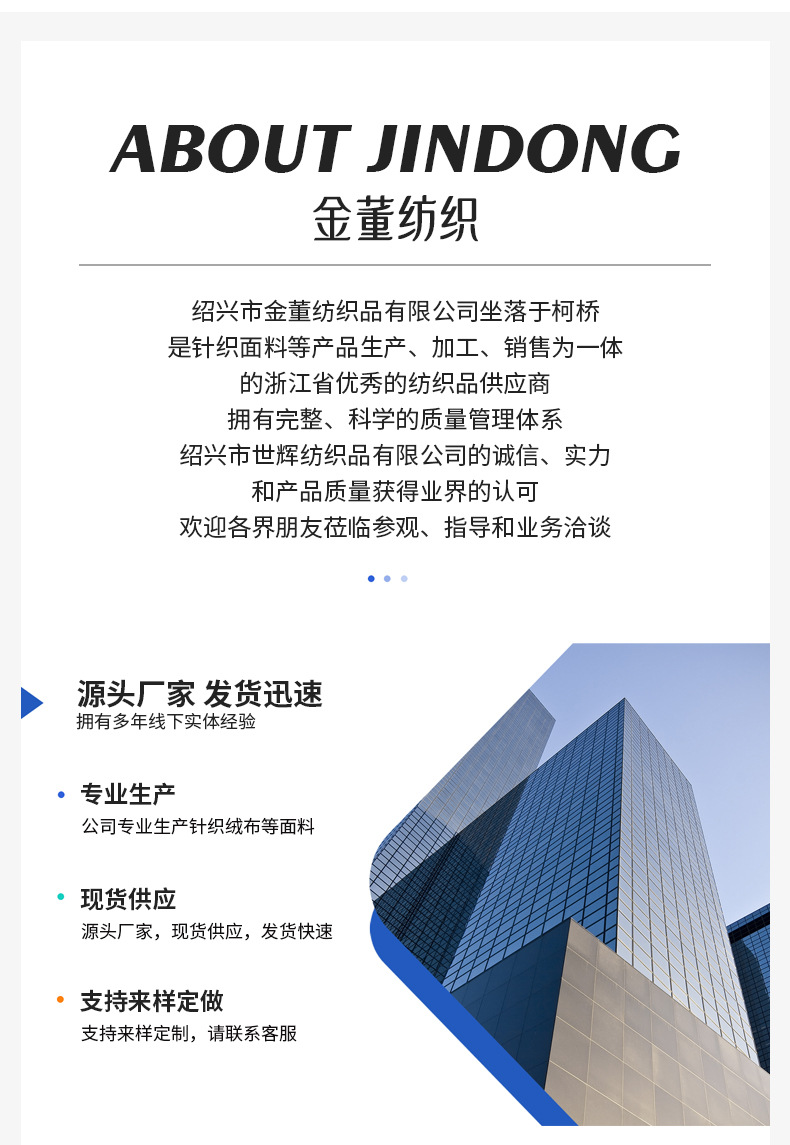 ABOUT JINDONG
金董纺织

绍兴市金董纺织品有限公司坐落于柯桥
是针织面料等产品生产、加工、销售为一体
的浙江省优秀的纺织品供应商
拥有完整、科学的质量管理体系
绍兴市世辉纺织品有限公司的诚信、实力
和产品质量获得业界的认可
欢迎各界朋友莅临参观、指导和业务洽谈

源头厂家 发货迅速
拥有多年线下实体经验

专业生产
公司专业生产针织绒布等面料

现货供应
源头厂家，现货供应，发货快速

支持来样定做
支持来样定制，请联系客服